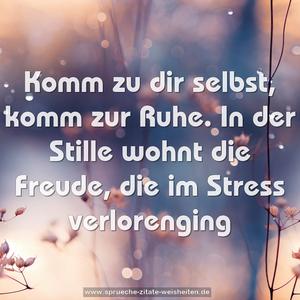 Komm zu dir selbst, komm zur Ruhe. In der Stille wohnt die Freude, die im Stress verlorenging

www.sprueche-zitate-weisheiten.de